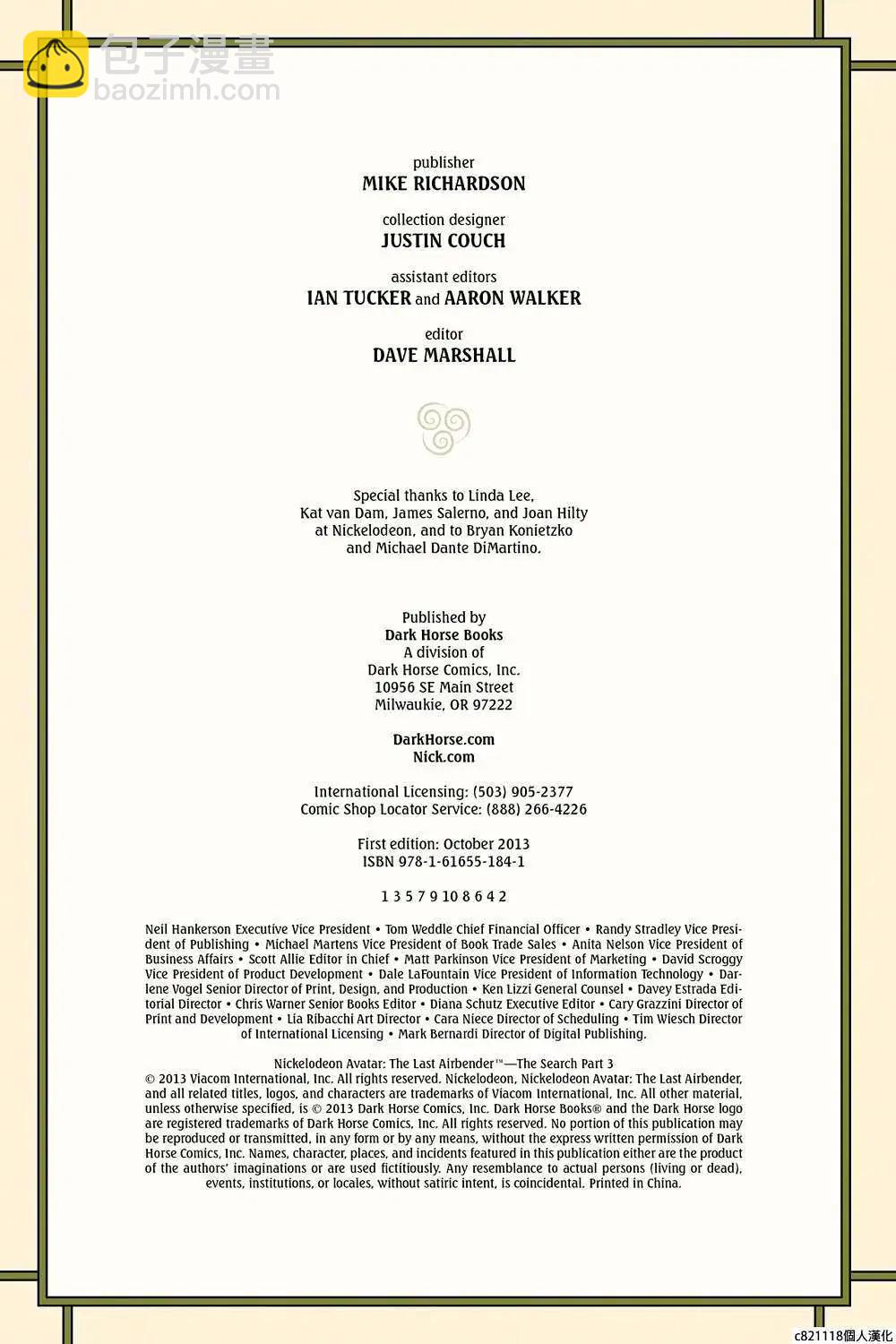 包子漫畫
baozimh.com

publisher
MIKE RICHARDSON

collection designer
JUSTIN COUCH

assistant editors
IAN TUCKER and AARON WALKER

editor
DAVE MARSHALL

Special thanks to Linda Lee, Kat van Dam, James Salerno, and Joan Hilty at Nickelodeon, and to Bryan Konietzko and Michael Dante DiMartino.

Published by
Dark Horse Books
A division of
Dark Horse Comics, Inc.
10956 SE Main Street
Milwaukie, OR 97222

DarkHorse.com
Nick.com

International Licensing: (503) 905-2377
Comic Shop Locator Service: (888) 266-4226

First edition: October 2013
ISBN 978-1-61655-184-1

1 3 5 7 9 10 8 6 4 2

Neil Hankerson Executive Vice President • Tom Weddle Chief Financial Officer • Randy Stradley Vice President of Publishing • Michael Martens Vice President of Book Trade Sales • Anita Nelson Vice President of Business Affairs • Scott Allie Editor in Chief • Matt Parkinson Vice President of Marketing • David Scroggy Vice President of Product Development • Dale LaFountain Vice President of Information Technology • Darlene Vogel Senior Director of Print, Design, and Production • Ken Lizzi General Counsel • Davey Estrada Editorial Director • Chris Warner Senior Books Editor • Diana Schutz Executive Editor • Cary Grazzini Director of Print and Development • Lia Ribacchi Art Director • Cara Niece Director of Scheduling • Tim Wiesch Director of International Licensing • Mark Bernardi Director of Digital Publishing.

Nickelodeon Avatar: The Last Airbender™—The Search Part 3
© 2013 Viacom International, Inc. All rights reserved. Nickelodeon, Nickelodeon Avatar: The Last Airbender, and all related titles, logos, and characters are trademarks of Viacom International, Inc. All other material, unless otherwise specified, is © 2013 Dark Horse Comics, Inc. Dark Horse Books® and the Dark Horse logo are registered trademarks of Dark Horse Comics, Inc. All rights reserved. No portion of this publication may be reproduced or transmitted, in any form or by any means, without the express written permission of Dark Horse Comics, Inc. Names, character, places, and incidents featured in this publication either are the product of the authors' imaginations or are used fictitiously. Any resemblance to actual persons (living or dead), events, institutions, or locales, without satiric intent, is coincidental. Printed in China.

c821118個人漢化